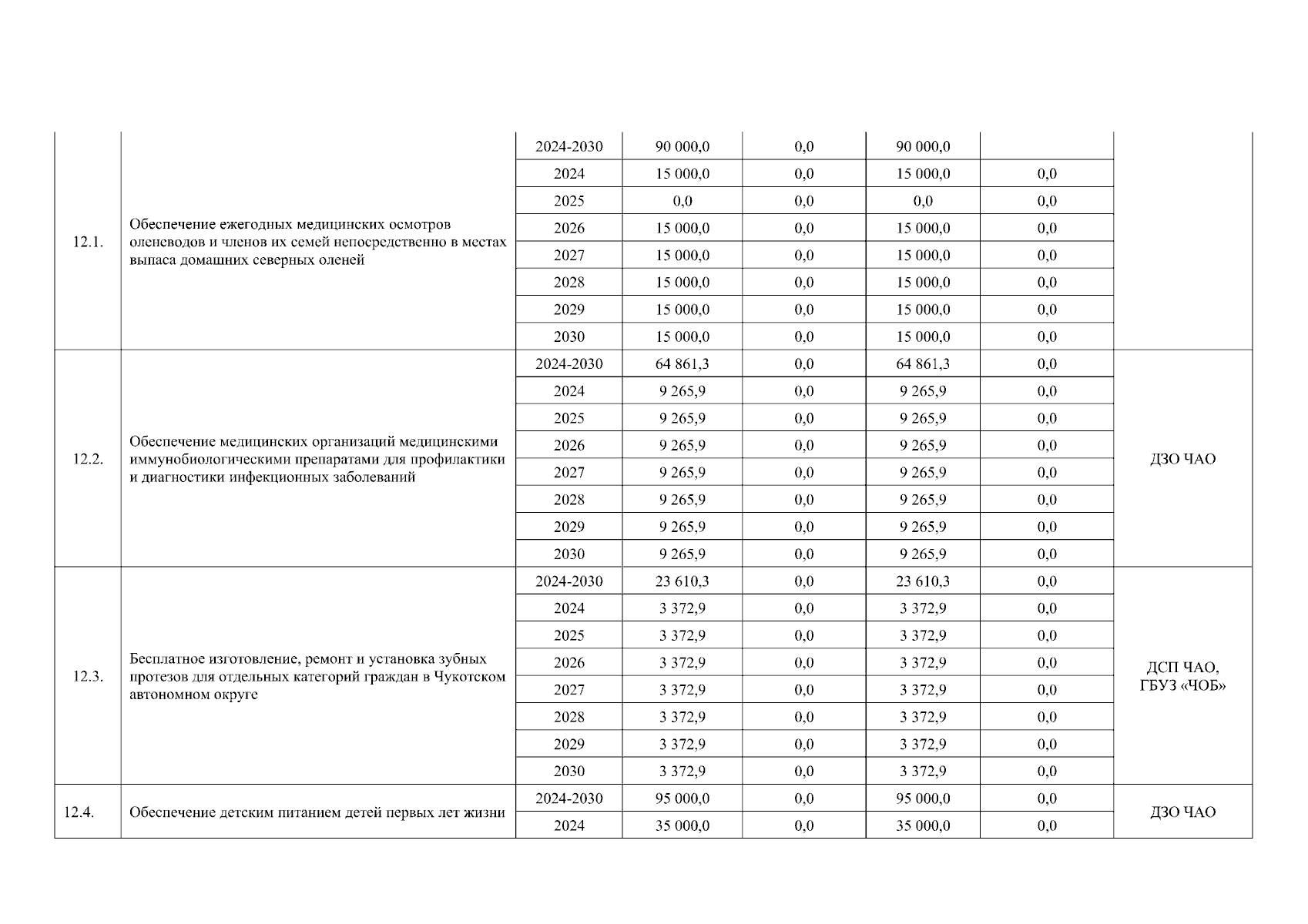 | | | | | | | | |
|---|---|---|---|---|---|---|---|
| 12.1. | Обеспечение ежегодных медицинских осмотров оленеводов и членов их семей непосредственно в местах выпаса домашних северных оленей | 2024-2030 | 90 000,0 | 0,0 | 90 000,0 | | |
| | | 2024 | 15 000,0 | 0,0 | 15 000,0 | 0,0 | |
| | | 2025 | 0,0 | 0,0 | 0,0 | 0,0 | |
| | | 2026 | 15 000,0 | 0,0 | 15 000,0 | 0,0 | |
| | | 2027 | 15 000,0 | 0,0 | 15 000,0 | 0,0 | |
| | | 2028 | 15 000,0 | 0,0 | 15 000,0 | 0,0 | |
| | | 2029 | 15 000,0 | 0,0 | 15 000,0 | 0,0 | |
| | | 2030 | 15 000,0 | 0,0 | 15 000,0 | 0,0 | |
| 12.2. | Обеспечение медицинских организаций медицинскими иммунобиологическими препаратами для профилактики и диагностики инфекционных заболеваний | 2024-2030 | 64 861,3 | 0,0 | 64 861,3 | 0,0 | ДЗО ЧАО |
| | | 2024 | 9 265,9 | 0,0 | 9 265,9 | 0,0 | |
| | | 2025 | 9 265,9 | 0,0 | 9 265,9 | 0,0 | |
| | | 2026 | 9 265,9 | 0,0 | 9 265,9 | 0,0 | |
| | | 2027 | 9 265,9 | 0,0 | 9 265,9 | 0,0 | |
| | | 2028 | 9 265,9 | 0,0 | 9 265,9 | 0,0 | |
| | | 2029 | 9 265,9 | 0,0 | 9 265,9 | 0,0 | |
| | | 2030 | 9 265,9 | 0,0 | 9 265,9 | 0,0 | |
| 12.3. | Бесплатное изготовление, ремонт и установка зубных протезов для отдельных категорий граждан в Чукотском автономном округе | 2024-2030 | 23 610,3 | 0,0 | 23 610,3 | 0,0 | ДСП ЧАО, ГБУЗ «ЧОБ» |
| | | 2024 | 3 372,9 | 0,0 | 3 372,9 | 0,0 | |
| | | 2025 | 3 372,9 | 0,0 | 3 372,9 | 0,0 | |
| | | 2026 | 3 372,9 | 0,0 | 3 372,9 | 0,0 | |
| | | 2027 | 3 372,9 | 0,0 | 3 372,9 | 0,0 | |
| | | 2028 | 3 372,9 | 0,0 | 3 372,9 | 0,0 | |
| | | 2029 | 3 372,9 | 0,0 | 3 372,9 | 0,0 | |
| | | 2030 | 3 372,9 | 0,0 | 3 372,9 | 0,0 | |
| 12.4. | Обеспечение детским питанием детей первых лет жизни | 2024-2030 | 95 000,0 | 0,0 | 95 000,0 | 0,0 | ДЗО ЧАО |
| | | 2024 | 35 000,0 | 0,0 | 35 000,0 | 0,0 | |